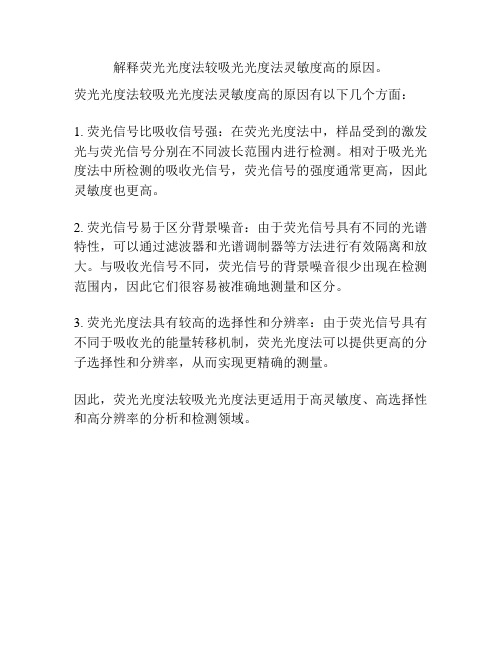 解释荧光光度法较吸光光度法灵敏度高的原因。

荧光光度法较吸光光度法灵敏度高的原因有以下几个方面：

1. 荧光信号比吸收信号强：在荧光光度法中，样品受到的激发光与荧光信号分别在不同波长范围内进行检测。相对于吸光光度法中所检测的吸收光信号，荧光信号的强度通常更高，因此灵敏度也更高。

2. 荧光信号易于区分背景噪音：由于荧光信号具有不同的光谱特性，可以通过滤波器和光谱调制器等方法进行有效隔离和放大。与吸收光信号不同，荧光信号的背景噪音很少出现在检测范围内，因此它们很容易被准确地测量和区分。

3. 荧光光度法具有较高的选择性和分辨率：由于荧光信号具有不同于吸收光的能量转移机制，荧光光度法可以提供更高的分子选择性和分辨率，从而实现更精确的测量。

因此，荧光光度法较吸光光度法更适用于高灵敏度、高选择性和高分辨率的分析和检测领域。